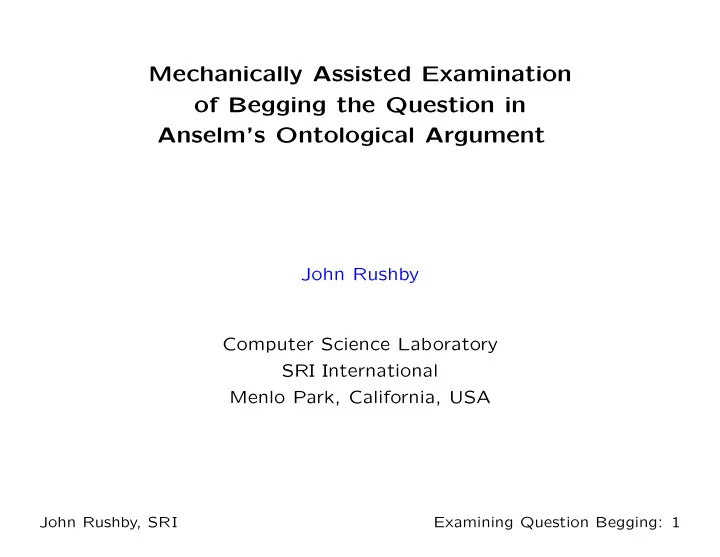 Mechanically Assisted Examination of Begging the Question in Anselm's Ontological Argument

John Rushby

Computer Science Laboratory
SRI International
Menlo Park, California, USA

John Rushby, SRI

Examining Question Begging: 1